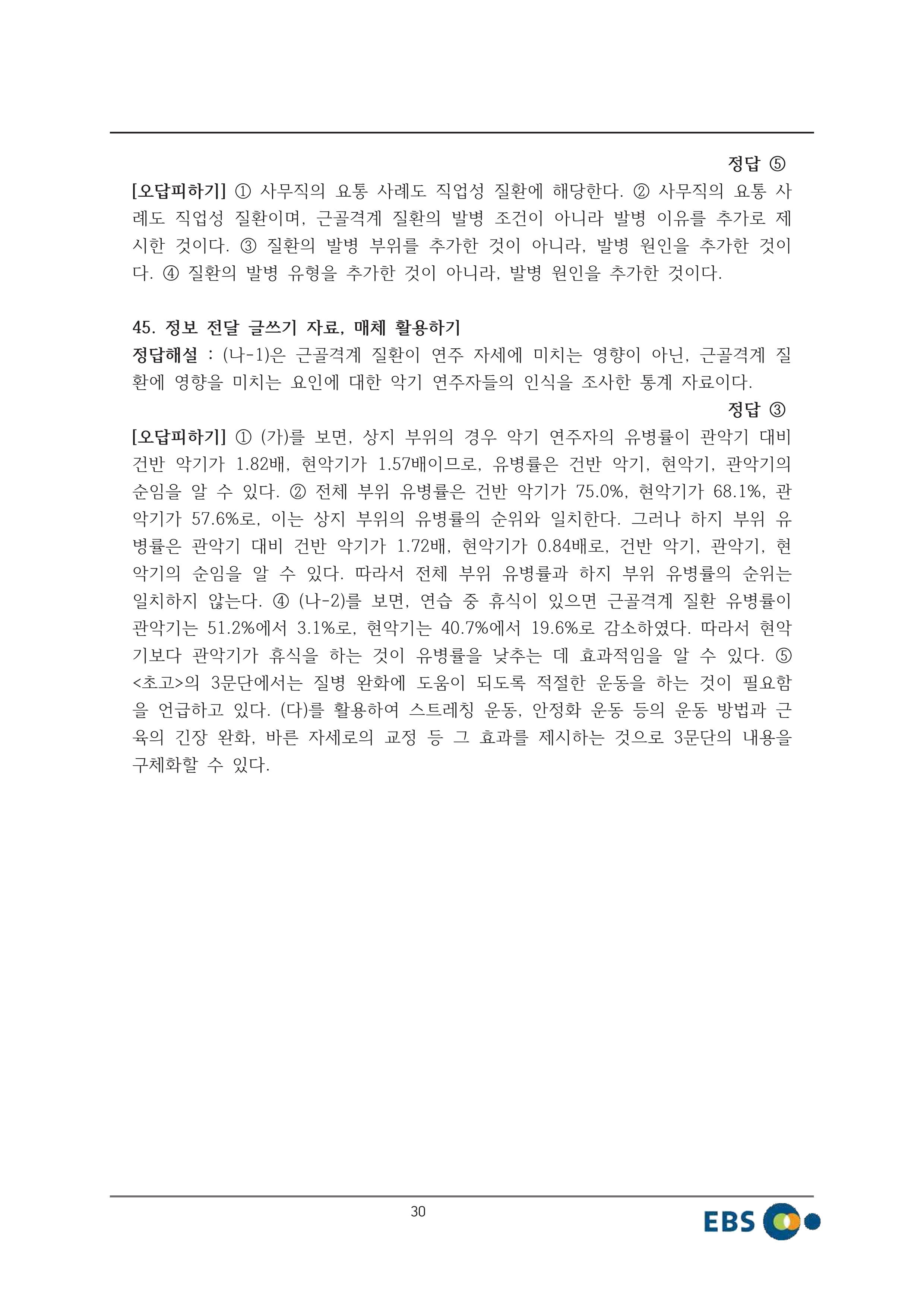 정답 ⑤

[오답피하기] ① 사무직의 요통 사례도 직업성 질환에 해당한다. ② 사무직의 요통 사례도 직업성 질환이며, 근골격계 질환의 발병 조건이 아니라 발병 이유를 추가로 제시한 것이다. ③ 질환의 발병 부위를 추가한 것이 아니라, 발병 원인을 추가한 것이다. ④ 질환의 발병 유형을 추가한 것이 아니라, 발병 원인을 추가한 것이다.

45. 정보 전달 글쓰기 자료, 매체 활용하기

정답해설 : (나-1)은 근골격계 질환이 연주 자세에 미치는 영향이 아닌, 근골격계 질환에 영향을 미치는 요인에 대한 악기 연주자들의 인식을 조사한 통계 자료이다.

정답 ③

[오답피하기] ① (가)를 보면, 상지 부위의 경우 악기 연주자의 유병률이 관악기 대비 건반 악기가 1.82배, 현악기가 1.57배이므로, 유병률은 건반 악기, 현악기, 관악기의 순임을 알 수 있다. ② 전체 부위 유병률은 건반 악기가 75.0%, 현악기가 68.1%, 관악기가 57.6%로, 이는 상지 부위의 유병률의 순위와 일치한다. 그러나 하지 부위 유병률은 관악기 대비 건반 악기가 1.72배, 현악기가 0.84배로, 건반 악기, 관악기, 현악기의 순임을 알 수 있다. 따라서 전체 부위 유병률과 하지 부위 유병률의 순위는 일치하지 않는다. ④ (나-2)를 보면, 연습 중 휴식이 있으면 근골격계 질환 유병률이 관악기는 51.2%에서 3.1%로, 현악기는 40.7%에서 19.6%로 감소하였다. 따라서 현악기보다 관악기가 휴식을 하는 것이 유병률을 낮추는 데 효과적임을 알 수 있다. ⑤ <초고>의 3문단에서는 질병 완화에 도움이 되도록 적절한 운동을 하는 것이 필요함을 언급하고 있다. (다)를 활용하여 스트레칭 운동, 안정화 운동 등의 운동 방법과 근육의 긴장 완화, 바른 자세로의 교정 등 그 효과를 제시하는 것으로 3문단의 내용을 구체화할 수 있다.

30

EBS